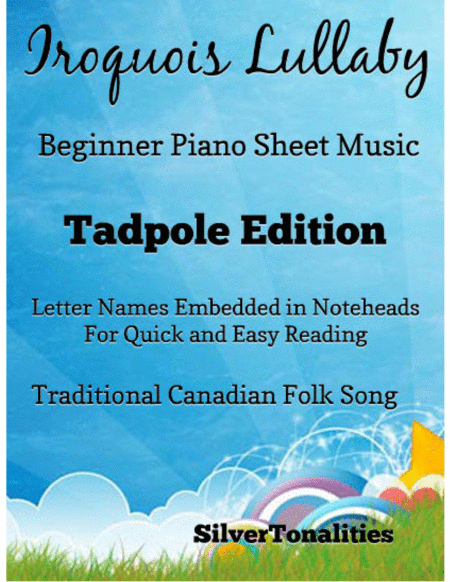 Iroquois Lullaby

Beginner Piano Sheet Music

Tadpole Edition

Letter Names Embedded in Noteheads
For Quick and Easy Reading

Traditional Canadian Folk Song

SilverTonalities